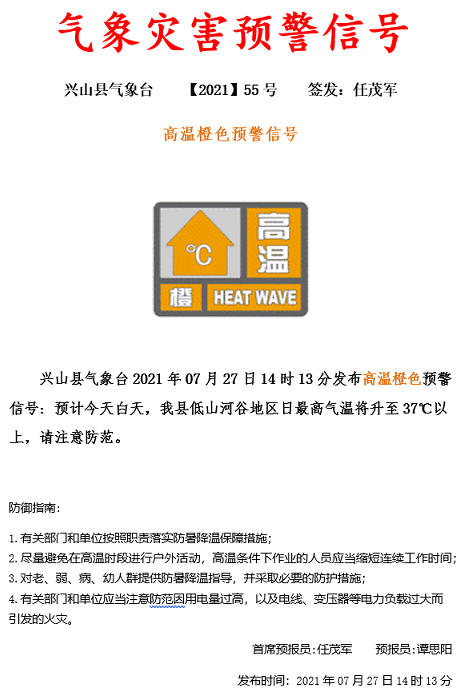 气象灾害预警信号

兴山县气象台 【2021】55号 签发：任茂军

高温橙色预警信号

℃

高温

橙 HEAT WAVE

兴山县气象台2021年07月27日14时13分发布高温橙色预警信号：预计今天白天，我县低山河谷地区日最高气温将升至37℃以上，请注意防范。

防御指南：

1.有关部门和单位按照职责落实防暑降温保障措施；
2.尽量避免在高温时段进行户外活动，高温条件下作业的人员应当缩短连续工作时间；
3.对老、弱、病、幼人群提供防暑降温指导，并采取必要的防护措施；
4.有关部门和单位应当注意防范因用电量过高，以及电线、变压器等电力负载过大而引发的火灾。

首席预报员：任茂军 预报员：谭思阳

发布时间：2021年07月27日14时13分